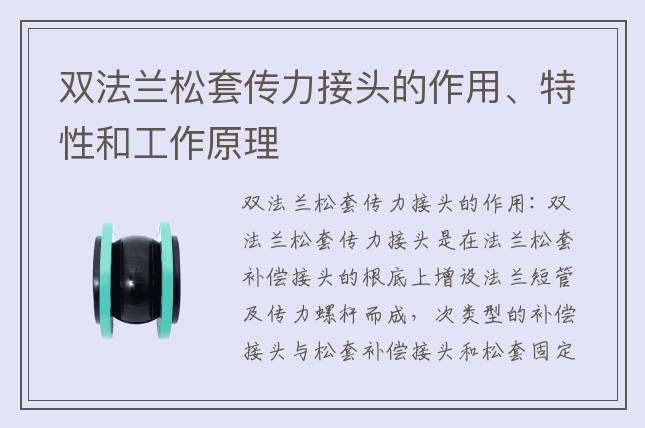 双法兰松套传力接头的作用、特性和工作原理

双法兰松套传力接头的作用：双法兰松套传力接头是在法兰松套补偿接头的根底上增设法兰短管及传力螺杆而成，次类型的补偿接头与松套补偿接头和松套固定